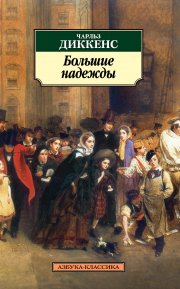 ЧАРЛЬЗ
ДИККЕНС

Большие
надежды

АЗБУКА-КЛАССИКА